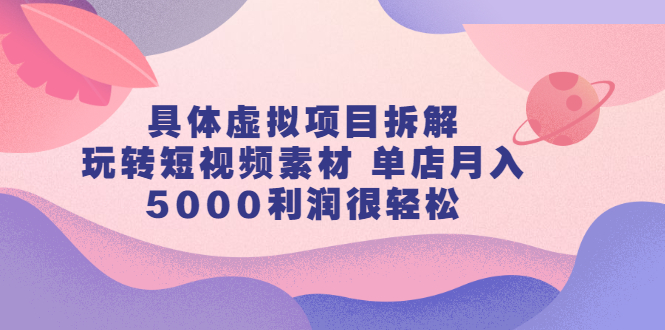 具体虚拟项目拆解
玩转短视频素材 单店月入
5000利润很轻松